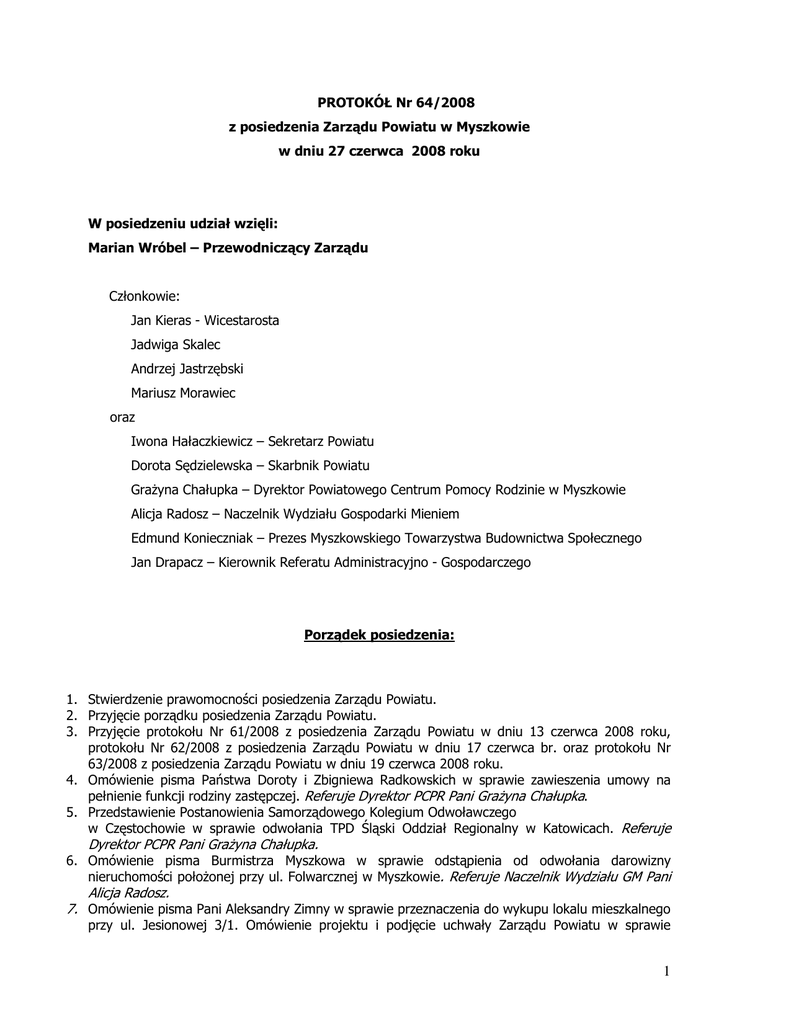 PROTOKÓŁ Nr 64/2008
z posiedzenia Zarządu Powiatu w Myszkowie
w dniu 27 czerwca 2008 roku

W posiedzeniu udział wzięli:
Marian Wróbel – Przewodniczący Zarządu

Członkowie:
Jan Kieras - Wicestarosta
Jadwiga Skalec
Andrzej Jastrzębski
Mariusz Morawiec
oraz
Iwona Hałaczkiewicz – Sekretarz Powiatu
Dorota Sędzielewska – Skarbnik Powiatu
Grażyna Chałupka – Dyrektor Powiatowego Centrum Pomocy Rodzinie w Myszkowie
Alicja Radosz – Naczelnik Wydziału Gospodarki Mieniem
Edmund Konieczniak – Prezes Myszkowskiego Towarzystwa Budownictwa Społecznego
Jan Drapacz – Kierownik Referatu Administracyjno - Gospodarczego

Porządek posiedzenia:

1. Stwierdzenie prawomocności posiedzenia Zarządu Powiatu.
2. Przyjęcie porządku posiedzenia Zarządu Powiatu.
3. Przyjęcie protokołu Nr 61/2008 z posiedzenia Zarządu Powiatu w dniu 13 czerwca 2008 roku, protokołu Nr 62/2008 z posiedzenia Zarządu Powiatu w dniu 17 czerwca br. oraz protokołu Nr 63/2008 z posiedzenia Zarządu Powiatu w dniu 19 czerwca 2008 roku.
4. Omówienie pisma Państwa Doroty i Zbigniewa Radkowskich w sprawie zawieszenia umowy na pełnienie funkcji rodziny zastępczej. Referuje Dyrektor PCPR Pani Grażyna Chałupka.
5. Przedstawienie Postanowienia Samorządowego Kolegium Odwoławczego w Częstochowie w sprawie odwołania TPD Śląski Oddział Regionalny w Katowicach. Referuje Dyrektor PCPR Pani Grażyna Chałupka.
6. Omówienie pisma Burmistrza Myszkowa w sprawie odstąpienia od odwołania darowizny nieruchomości położonej przy ul. Folwarcznej w Myszkowie. Referuje Naczelnik Wydziału GM Pani Alicja Radosz.
7. Omówienie pisma Pani Aleksandry Zimny w sprawie przeznaczenia do wykupu lokalu mieszkalnego przy ul. Jesionowej 3/1. Omówienie projektu i podjęcie uchwały Zarządu Powiatu w sprawie

1